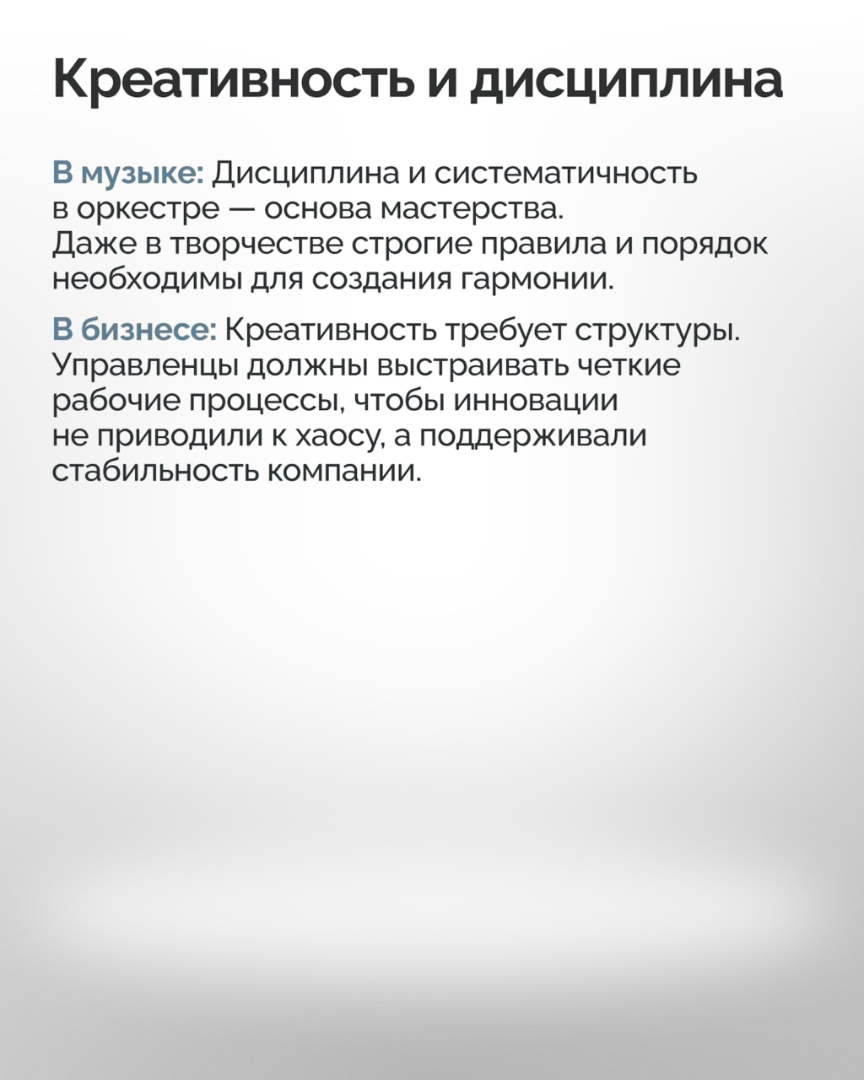 Креативность и дисциплина

В музыке: Дисциплина и систематичность в оркестре — основа мастерства. Даже в творчестве строгие правила и порядок необходимы для создания гармонии.

В бизнесе: Креативность требует структуры. Управленцы должны выстраивать четкие рабочие процессы, чтобы инновации не приводили к хаосу, а поддерживали стабильность компании.